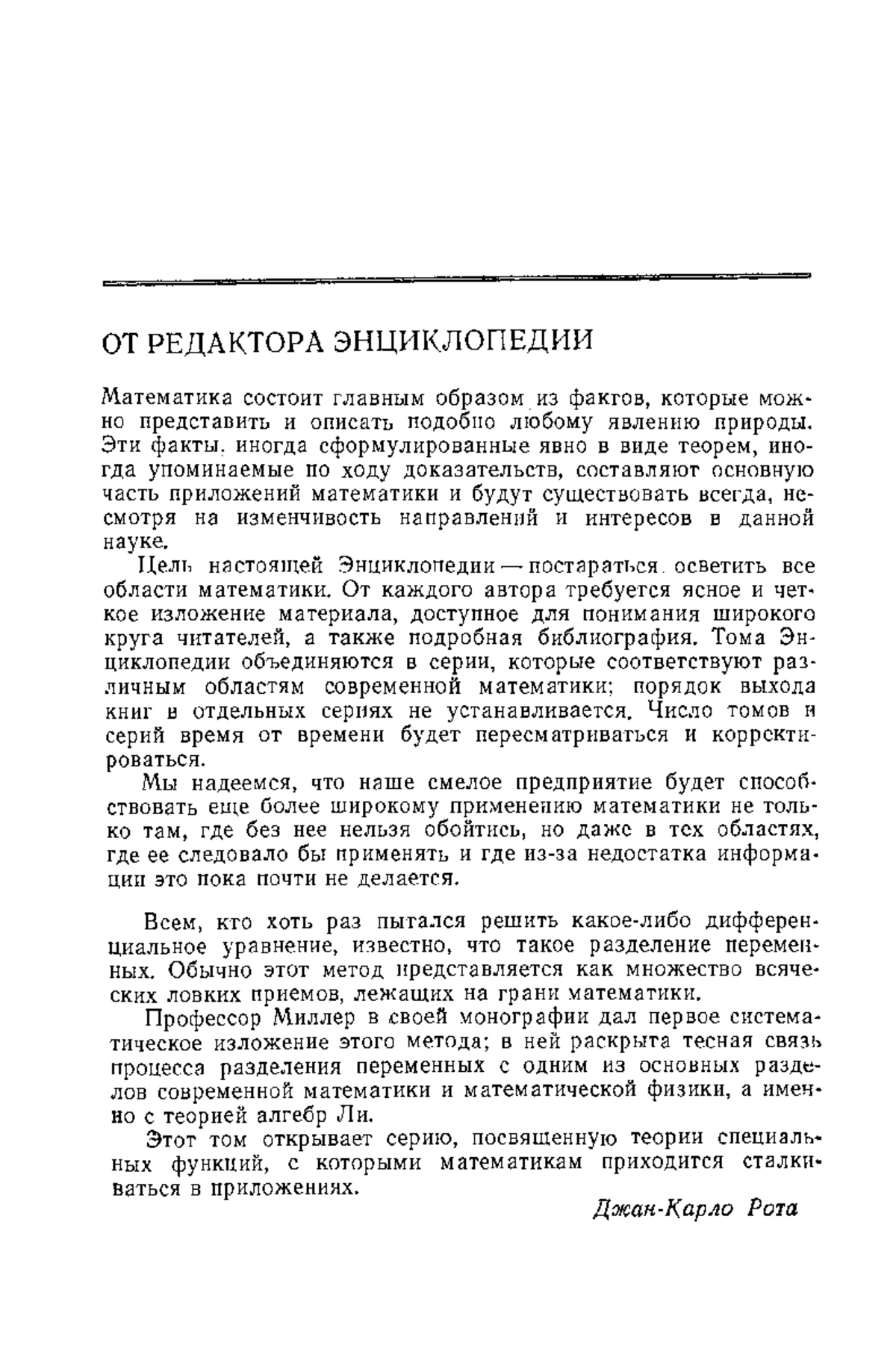 ОТ РЕДАКТОРА ЭНЦИКЛОПЕДИИ

Математика состоит главным образом из фактов, которые можно представить и описать подобно любому явлению природы. Эти факты, иногда сформулированные явно в виде теорем, иногда упоминаемые по ходу доказательств, составляют основную часть приложений математики и будут существовать всегда, несмотря на изменчивость направлений и интересов в данной науке.

Цель настоящей Энциклопедии — постараться осветить все области математики. От каждого автора требуется ясное и четкое изложение материала, доступное для понимания широкого круга читателей, а также подробная библиография. Тома Энциклопедии объединяются в серии, которые соответствуют различным областям современной математики; порядок выхода книг в отдельных сериях не устанавливается. Число томов и серий время от времени будет пересматриваться и корректироваться.

Мы надеемся, что наше смелое предприятие будет способствовать еще более широкому применению математики не только там, где без нее нельзя обойтись, но даже в тех областях, где ее следовало бы применять и где из-за недостатка информации это пока почти не делается.

Всем, кто хоть раз пытался решить какое-либо дифференциальное уравнение, известно, что такое разделение переменных. Обычно этот метод представляется как множество всяческих ловких приемов, лежащих на грани математики.

Профессор Миллер в своей монографии дал первое систематическое изложение этого метода; в ней раскрыта тесная связь процесса разделения переменных с одним из основных разделов современной математики и математической физики, а именно с теорией алгебр Ли.

Этот том открывает серию, посвященную теории специальных функций, с которыми математикам приходится сталкиваться в приложениях.

Джан-Карло Рота